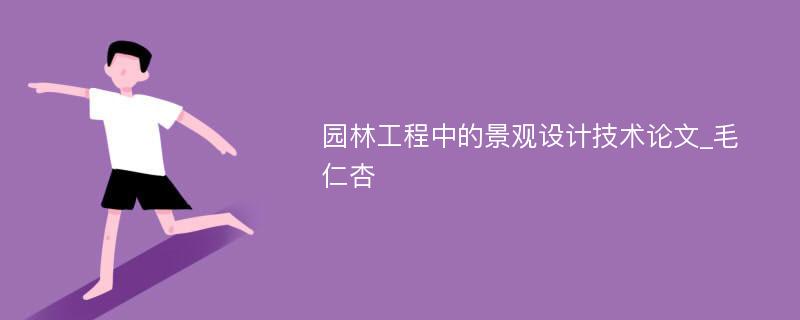 园林工程中的景观设计技术论文_毛仁杏